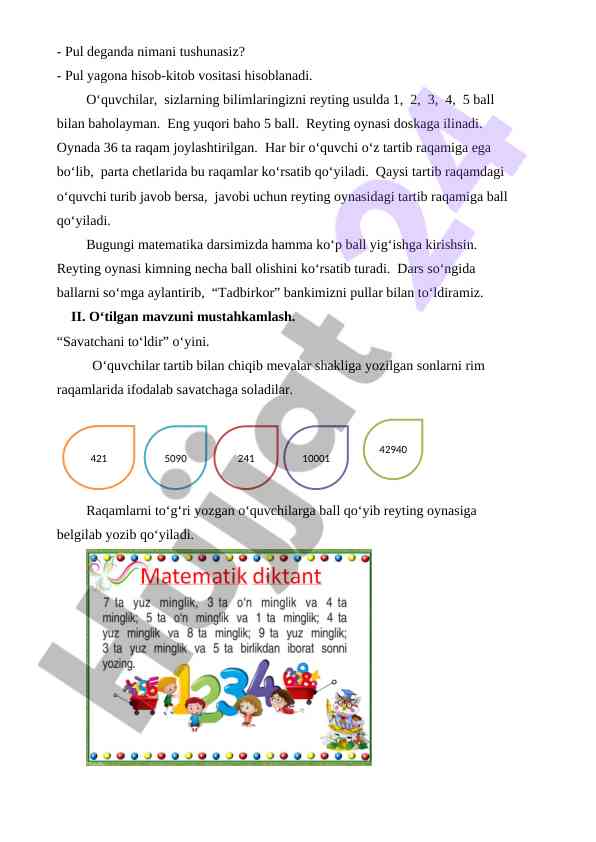 - Pul deganda nimani tushunasiz?
- Pul yagona hisob-kitob vositasi hisoblanadi.

O‘quvchilar, sizlarning bilimlaringizni reyting usulda 1, 2, 3, 4, 5 ball bilan baholayman. Eng yuqori baho 5 ball. Reyting oynasi doskaga ilinadi. Oynada 36 ta raqam joylashtirilgan. Har bir o‘quvchi o‘z tartib raqamiga ega bo‘lib, parta chetlarida bu raqamlar ko‘rsatib qo‘yiladi. Qaysi tartib raqamdagi o‘quvchi turib javob bersa, javobi uchun reyting oynasidagi tartib raqamiga ball qo‘yiladi.

Bugungi matematika darsimizda hamma ko‘p ball yig‘ishga kirishsin. Reyting oynasi kimning necha ball olishini ko‘rsatib turadi. Dars so‘ngida ballarni so‘mga aylantirib, “Tadbirkor” bankimizni pullar bilan to‘ldiramiz.

II. O‘tilgan mavzuni mustahkamlash.
“Savatchani to‘ldir” o‘yini.

O‘quvchilar tartib bilan chiqib mevalar shakliga yozilgan sonlarni rim raqamlarida ifodalab savatchaga soladilar.

421 5090 241 10001 42940

Raqamlarni to‘g‘ri yozgan o‘quvchilarga ball qo‘yib reyting oynasiga belgilab yozib qo‘yiladi.

Matematik diktant
7 ta yuz minglik, 3 ta o'n minglik va 4 ta minglik; 5 ta o'n minglik va 1 ta minglik; 4 ta yuz minglik va 8 ta minglik; 9 ta yuz minglik; 3 ta yuz minglik va 5 ta birlikdan iborat sonni yozing.

1234

Hujjat 24